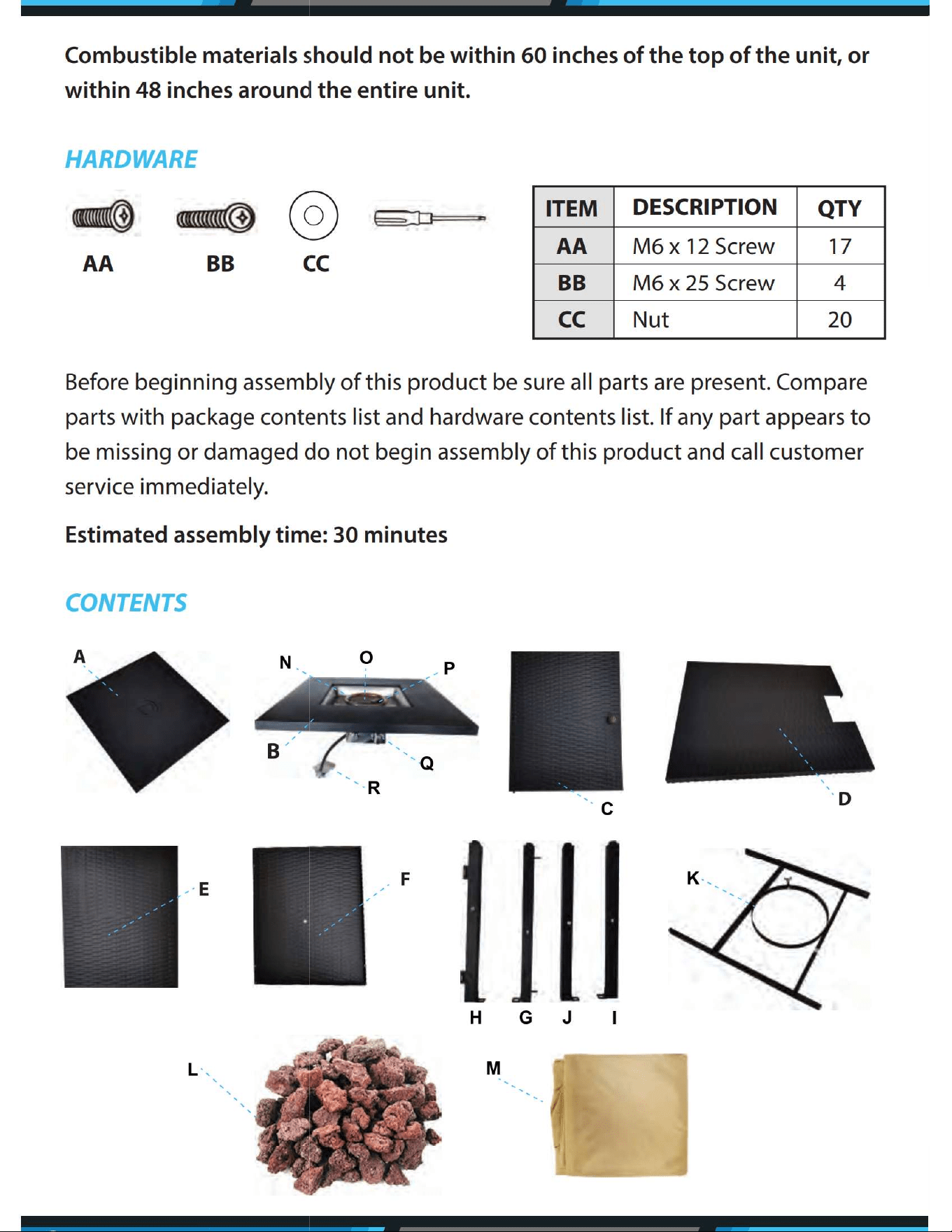 Combustible materials should not be within 60 inches of the top of the unit, or within 48 inches around the entire unit.

HARDWARE

AA BB CC

| ITEM | DESCRIPTION | QTY |
|---|---|---|
| AA | M6 x 12 Screw | 17 |
| BB | M6 x 25 Screw | 4 |
| CC | Nut | 20 |

Before beginning assembly of this product be sure all parts are present. Compare parts with package contents list and hardware contents list. If any part appears to be missing or damaged do not begin assembly of this product and call customer service immediately.

Estimated assembly time: 30 minutes

CONTENTS

A N O P B Q R C D

E F H G J I K

L M